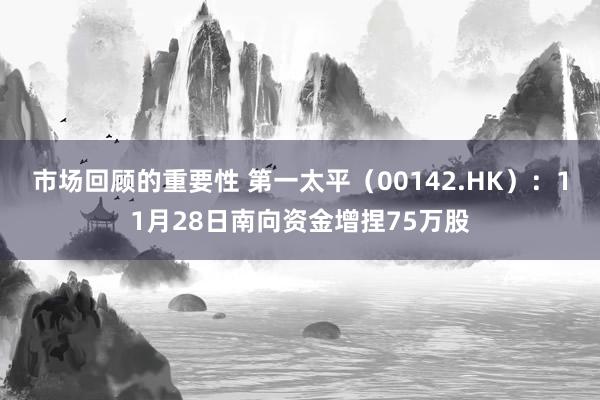 市场回顾的重要性 第一太平（00142.HK）：11月28日南向资金增捏75万股